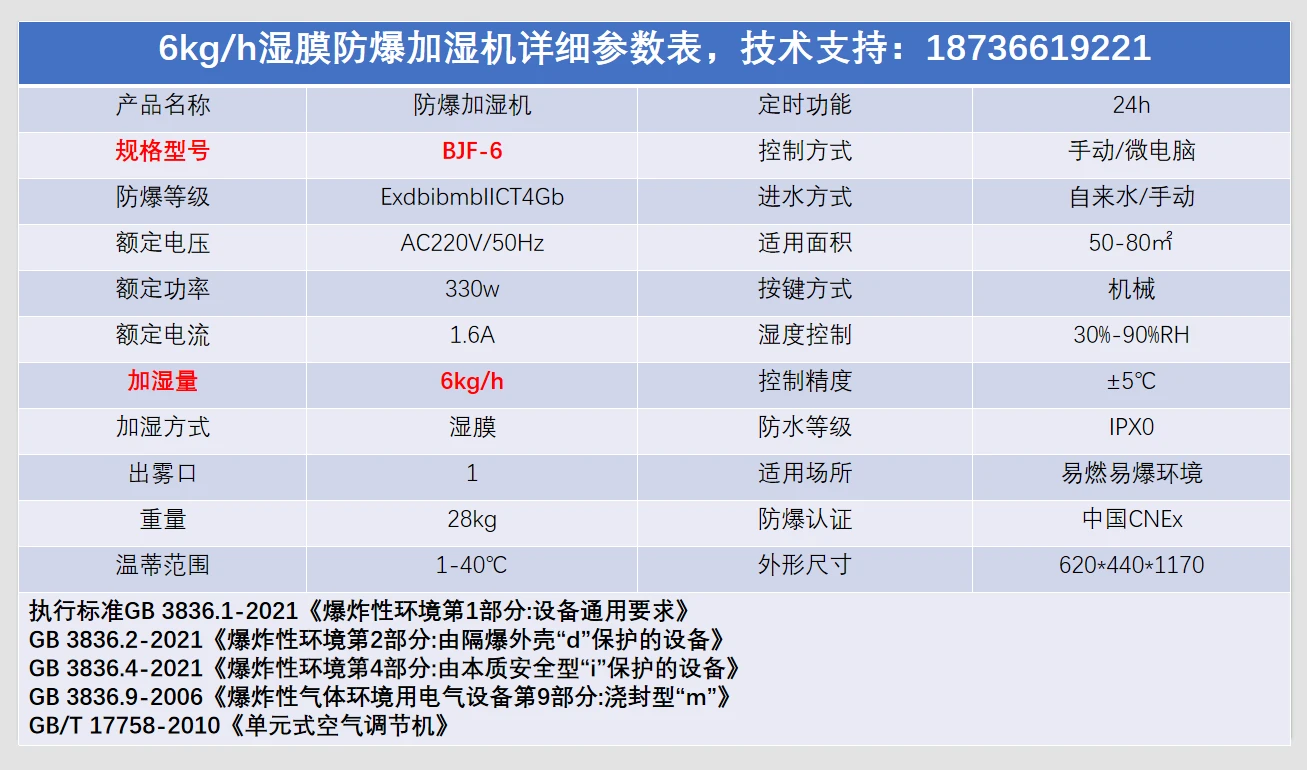 6kg/h湿膜防爆加湿机详细参数表，技术支持：18736619221

| 产品名称 | 防爆加湿机 | 定时功能 | 24h |
|---|---|---|---|
| 规格型号 | BJF-6 | 控制方式 | 手动/微电脑 |
| 防爆等级 | ExdbibmbIICT4Gb | 进水方式 | 自来水/手动 |
| 额定电压 | AC220V/50Hz | 适用面积 | 50-80㎡ |
| 额定功率 | 330w | 按键方式 | 机械 |
| 额定电流 | 1.6A | 湿度控制 | 30%-90%RH |
| 加湿量 | 6kg/h | 控制精度 | ±5℃ |
| 加湿方式 | 湿膜 | 防水等级 | IPX0 |
| 出雾口 | 1 | 适用场所 | 易燃易爆环境 |
| 重量 | 28kg | 防爆认证 | 中国CNEx |
| 温蒂范围 | 1-40℃ | 外形尺寸 | 620*440*1170 |

执行标准GB 3836.1-2021《爆炸性环境第1部分:设备通用要求》
GB 3836.2-2021《爆炸性环境第2部分:由隔爆外壳“d”保护的设备》
GB 3836.4-2021《爆炸性环境第4部分:由本质安全型“i”保护的设备》
GB 3836.9-2006《爆炸性气体环境用电气设备第9部分:浇封型“m”》
GB/T 17758-2010《单元式空气调节机》